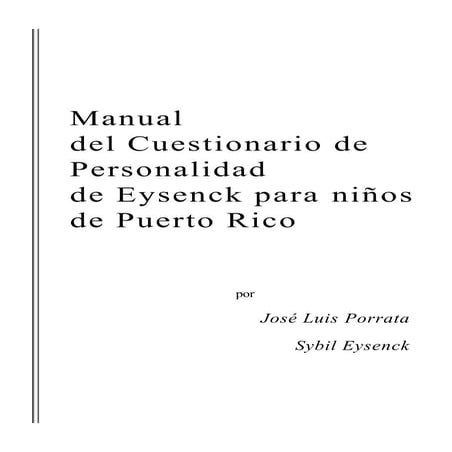 Manual
del Cuestionario de
Personalidad
de Eysenck para niños
de Puerto Rico

por

José Luis Porrata

Sybil Eysenck